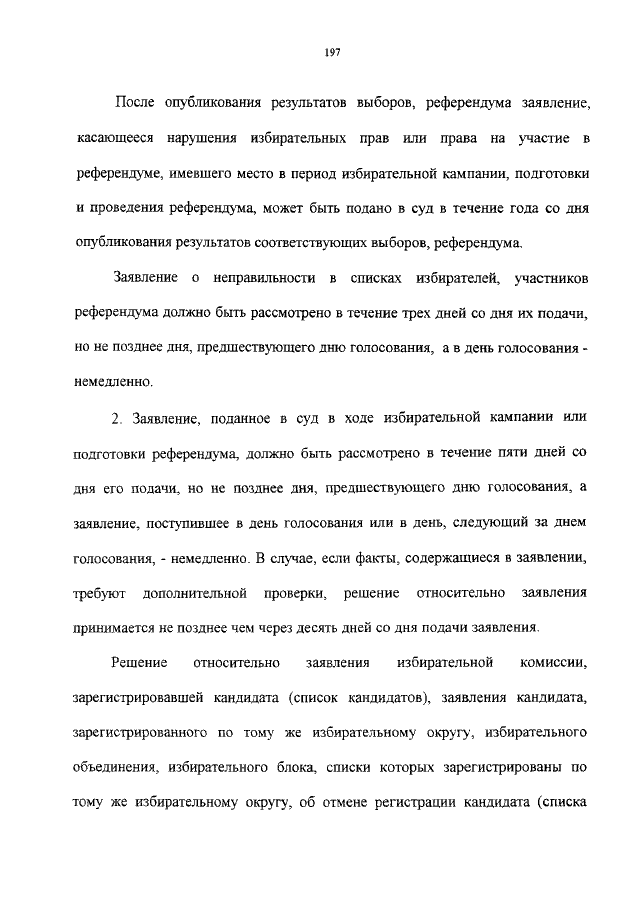 197

После опубликования результатов выборов, референдума заявление, касающееся нарушения избирательных прав или права на участие в референдуме, имевшего место в период избирательной кампании, подготовки и проведения референдума, может быть подано в суд в течение года со дня опубликования результатов соответствующих выборов, референдума.

Заявление о неправильности в списках избирателей, участников референдума должно быть рассмотрено в течение трех дней со дня их подачи, но не позднее дня, предшествующего дню голосования, а в день голосования - немедленно.

2. Заявление, поданное в суд в ходе избирательной кампании или подготовки референдума, должно быть рассмотрено в течение пяти дней со дня его подачи, но не позднее дня, предшествующего дню голосования, а заявление, поступившее в день голосования или в день, следующий за днем голосования, - немедленно. В случае, если факты, содержащиеся в заявлении, требуют дополнительной проверки, решение относительно заявления принимается не позднее чем через десять дней со дня подачи заявления.

Решение относительно заявления избирательной комиссии, зарегистрировавшей кандидата (список кандидатов), заявления кандидата, зарегистрированного по тому же избирательному округу, избирательного объединения, избирательного блока, списки которых зарегистрированы по тому же избирательному округу, об отмене регистрации кандидата (списка